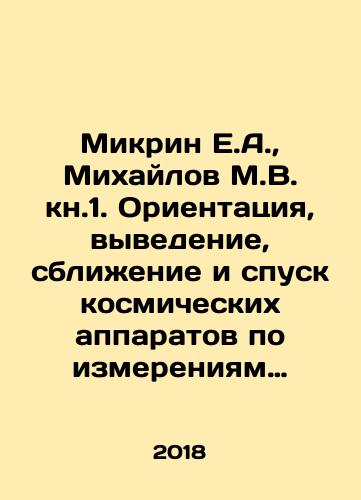 Микрин Е.А., Михайлов М.В. кн.1. Ориентация, выведение, сближение и спуск космических аппаратов по измерениям…

2018